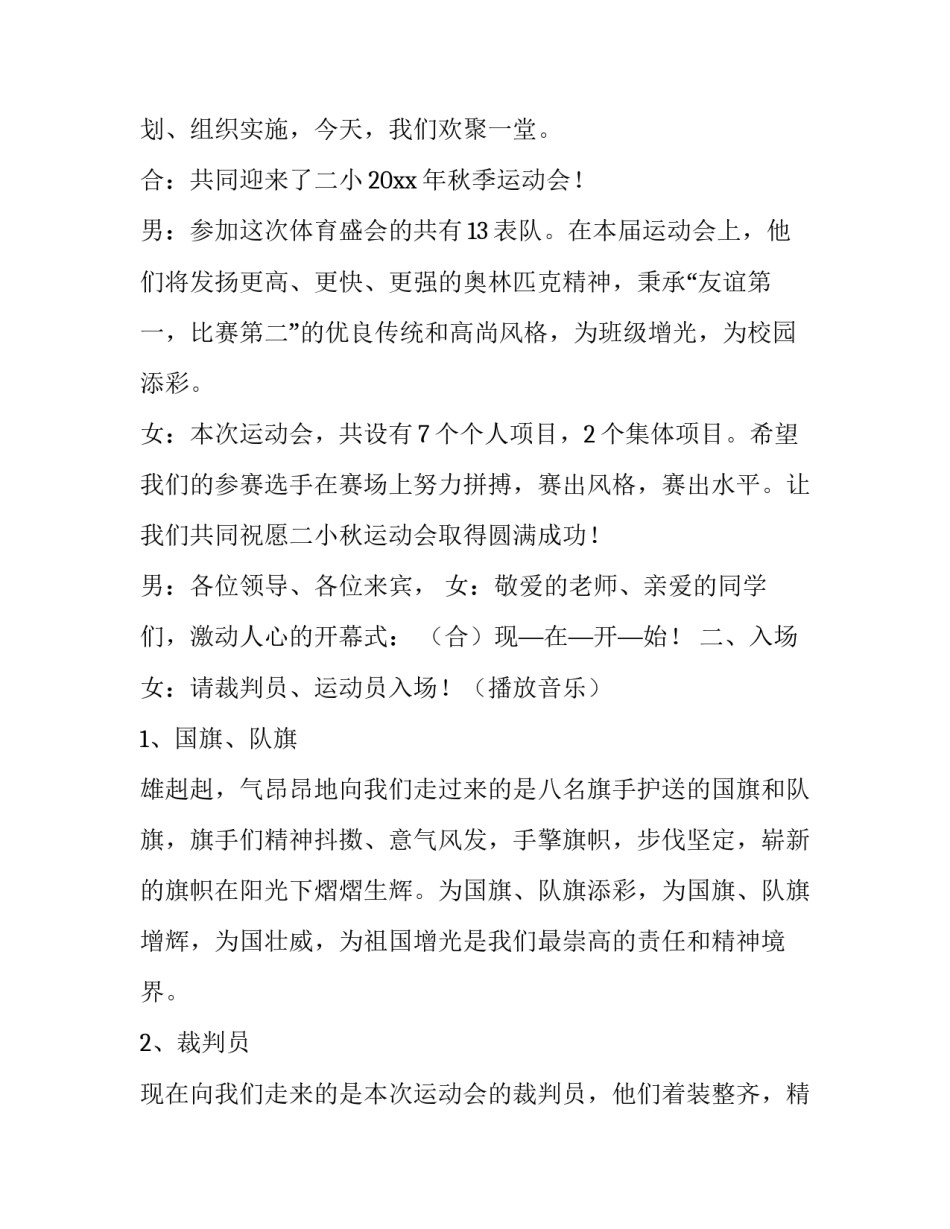 划、组织实施，今天，我们欢聚一堂。

合：共同迎来了二小 20xx 年秋季运动会！

男：参加这次体育盛会的共有 13 表队。在本届运动会上，他们将发扬更高、更快、更强的奥林匹克精神，秉承“友谊第一，比赛第二”的优良传统和高尚风格，为班级增光，为校园添彩。

女：本次运动会，共设有 7 个个人项目，2 个集体项目。希望我们的参赛选手在赛场上努力拼搏，赛出风格，赛出水平。让我们共同祝愿二小秋运动会取得圆满成功！

男：各位领导、各位来宾， 女：敬爱的老师、亲爱的同学们，激动人心的开幕式： （合）现—在—开—始！ 二、入场

女：请裁判员、运动员入场！（播放音乐）

1、国旗、队旗

雄赳赳，气昂昂地向我们走过来的是八名旗手护送的国旗和队旗，旗手们精神抖擞、意气风发，手擎旗帜，步伐坚定，崭新的旗帜在阳光下熠熠生辉。为国旗、队旗添彩，为国旗、队旗增辉，为国壮威，为祖国增光是我们最崇高的责任和精神境界。

2、裁判员

现在向我们走来的是本次运动会的裁判员，他们着装整齐，精